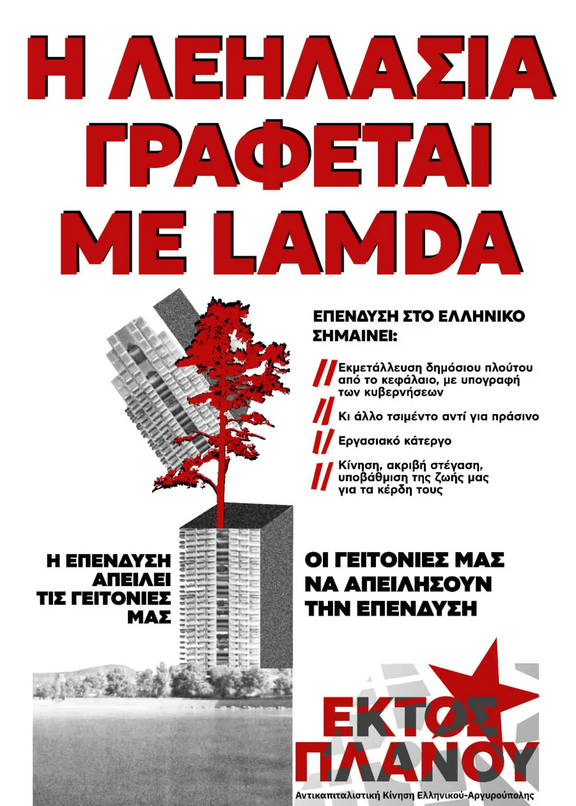 Η ΛΕΗΛΑΣΙΑ ΓΡΑΦΕΤΑΙ ΜΕ LAMDA

ΕΠΕΝΔΥΣΗ ΣΤΟ ΕΛΛΗΝΙΚΟ ΣΗΜΑΙΝΕΙ:

// Εκμετάλλευση δημόσιου πλούτου από το κεφάλαιο, με υπογραφή των κυβερνήσεων

// Κι άλλο τσιμέντο αντί για πράσινο

// Εργασιακό κάτεργο

// Κίνηση, ακριβή στέγαση, υποβάθμιση της ζωής μας για τα κέρδη τους

Η ΕΠΕΝΔΥΣΗ ΑΠΕΙΛΕΙ ΤΙΣ ΓΕΙΤΟΝΙΕΣ ΜΑΣ

ΟΙ ΓΕΙΤΟΝΙΕΣ ΜΑΣ ΝΑ ΑΠΕΙΛΗΣΟΥΝ ΤΗΝ ΕΠΕΝΔΥΣΗ

ΕΚΤΟΣ ΠΛΑΝΟΥ
Αντικαπιταλιστική Κίνηση Ελληνικού-Αργυρούπολης